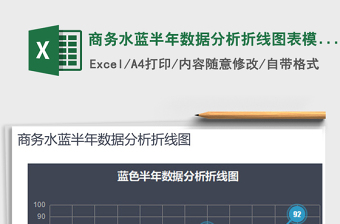 X

商务水蓝半年数据分析折线图表模...

Excel/A4打印/内容随意修改/自带格式

商务水蓝半年数据分析折线图

蓝色半年数据分析折线图

100
90

92